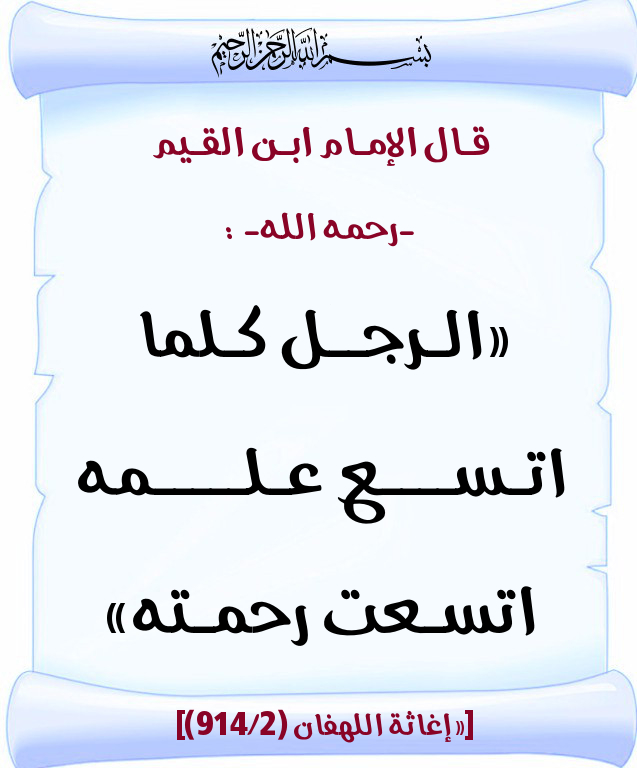 بسم الله الرحمن الرحيم

قال الإمام ابن القيم

-رحمه الله- :

«الرجل كلما اتسع علمه اتسعت رحمته»

[«إغاثة اللهفان (914/2)]